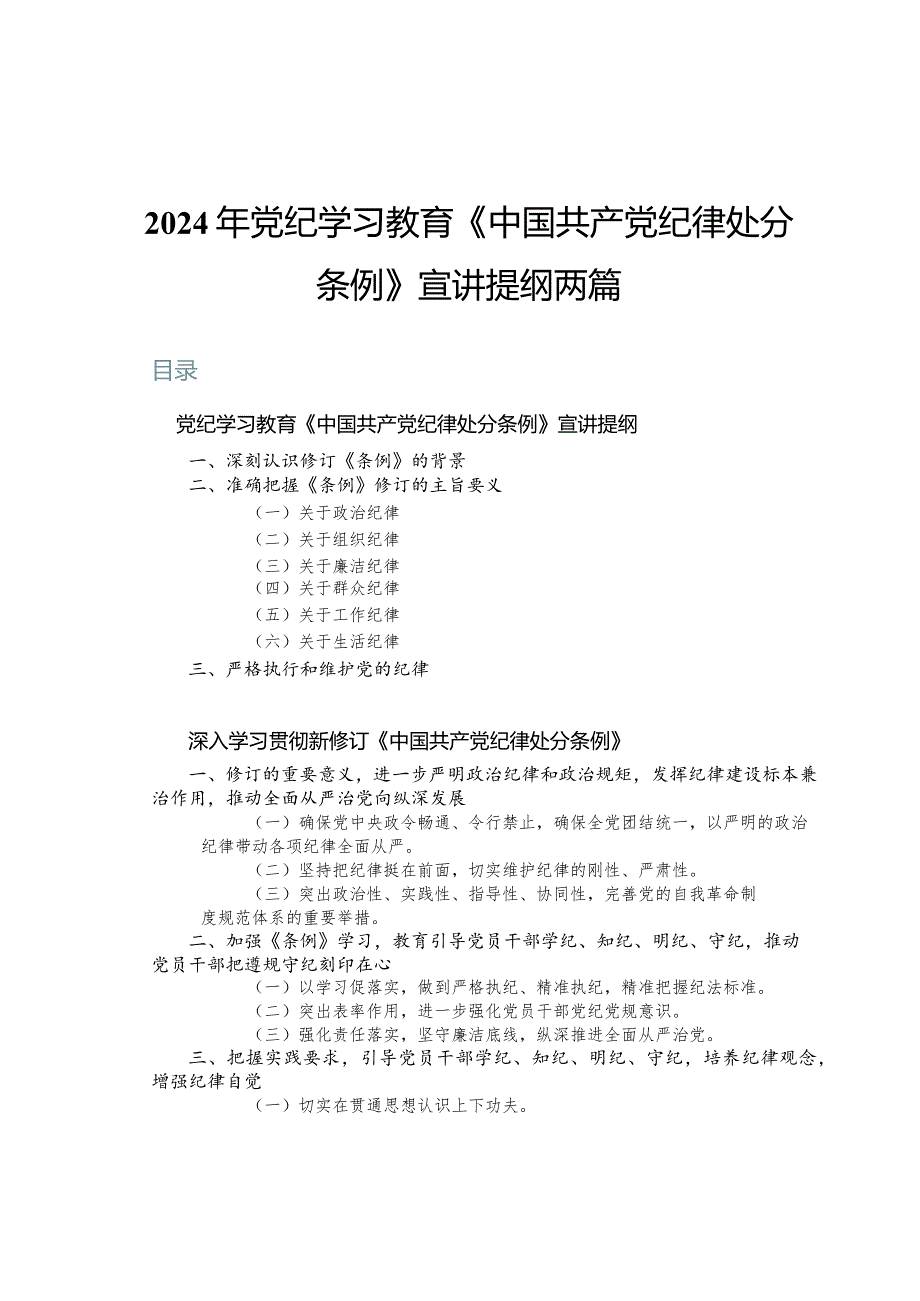 2024年党纪学习教育《中国共产党纪律处分条例》宣讲提纲两篇

目录

党纪学习教育《中国共产党纪律处分条例》宣讲提纲

一、深刻认识修订《条例》的背景
二、准确把握《条例》修订的主旨要义
（一）关于政治纪律
（二）关于组织纪律
（三）关于廉洁纪律
（四）关于群众纪律
（五）关于工作纪律
（六）关于生活纪律
三、严格执行和维护党的纪律

深入学习贯彻新修订《中国共产党纪律处分条例》

一、修订的重要意义，进一步严明政治纪律和政治规矩，发挥纪律建设标本兼治作用，推动全面从严治党向纵深发展
（一）确保党中央政令畅通、令行禁止，确保全党团结统一，以严明的政治纪律带动各项纪律全面从严。
（二）坚持把纪律挺在前面，切实维护纪律的刚性、严肃性。
（三）突出政治性、实践性、指导性、协同性，完善党的自我革命制度规范体系的重要举措。
二、加强《条例》学习，教育引导党员干部学纪、知纪、明纪、守纪，推动党员干部把遵规守纪刻印在心
（一）以学习促落实，做到严格执纪、精准执纪，精准把握纪法标准。
（二）突出表率作用，进一步强化党员干部党纪党规意识。
（三）强化责任落实，坚守廉洁底线，纵深推进全面从严治党。
三、把握实践要求，引导党员干部学纪、知纪、明纪、守纪，培养纪律观念，增强纪律自觉
（一）切实在贯通思想认识上下功夫。